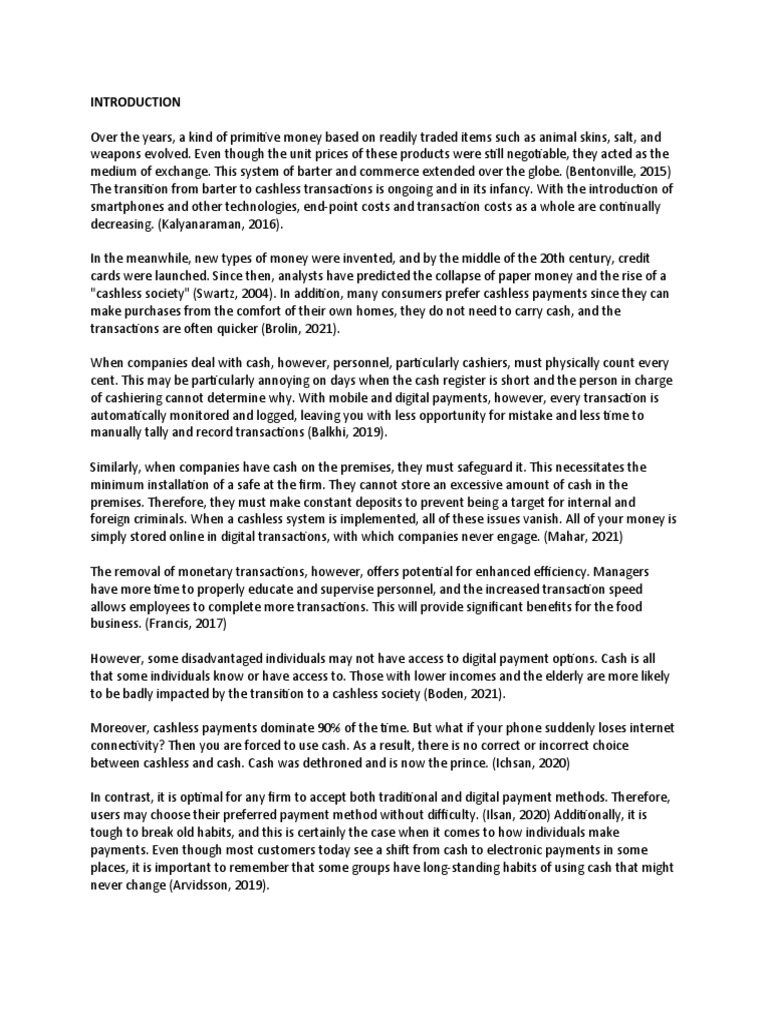 INTRODUCTION

Over the years, a kind of primitive money based on readily traded items such as animal skins, salt, and weapons evolved. Even though the unit prices of these products were still negotiable, they acted as the medium of exchange. This system of barter and commerce extended over the globe. (Bentonville, 2015) The transition from barter to cashless transactions is ongoing and in its infancy. With the introduction of smartphones and other technologies, end-point costs and transaction costs as a whole are continually decreasing. (Kalyanaraman, 2016).

In the meanwhile, new types of money were invented, and by the middle of the 20th century, credit cards were launched. Since then, analysts have predicted the collapse of paper money and the rise of a "cashless society" (Swartz, 2004). In addition, many consumers prefer cashless payments since they can make purchases from the comfort of their own homes, they do not need to carry cash, and the transactions are often quicker (Brolin, 2021).

When companies deal with cash, however, personnel, particularly cashiers, must physically count every cent. This may be particularly annoying on days when the cash register is short and the person in charge of cashiering cannot determine why. With mobile and digital payments, however, every transaction is automatically monitored and logged, leaving you with less opportunity for mistake and less time to manually tally and record transactions (Balkhi, 2019).

Similarly, when companies have cash on the premises, they must safeguard it. This necessitates the minimum installation of a safe at the firm. They cannot store an excessive amount of cash in the premises. Therefore, they must make constant deposits to prevent being a target for internal and foreign criminals. When a cashless system is implemented, all of these issues vanish. All of your money is simply stored online in digital transactions, with which companies never engage. (Mahar, 2021)

The removal of monetary transactions, however, offers potential for enhanced efficiency. Managers have more time to properly educate and supervise personnel, and the increased transaction speed allows employees to complete more transactions. This will provide significant benefits for the food business. (Francis, 2017)

However, some disadvantaged individuals may not have access to digital payment options. Cash is all that some individuals know or have access to. Those with lower incomes and the elderly are more likely to be badly impacted by the transition to a cashless society (Boden, 2021).

Moreover, cashless payments dominate 90% of the time. But what if your phone suddenly loses internet connectivity? Then you are forced to use cash. As a result, there is no correct or incorrect choice between cashless and cash. Cash was dethroned and is now the prince. (Ichsan, 2020)

In contrast, it is optimal for any firm to accept both traditional and digital payment methods. Therefore, users may choose their preferred payment method without difficulty. (Ilsan, 2020) Additionally, it is tough to break old habits, and this is certainly the case when it comes to how individuals make payments. Even though most customers today see a shift from cash to electronic payments in some places, it is important to remember that some groups have long-standing habits of using cash that might never change (Arvidsson, 2019).